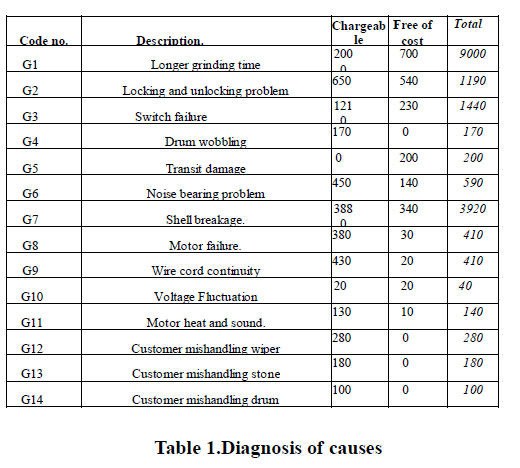 | Code no. | Description. | Chargeable | Free of cost | Total |
|---|---|---|---|---|
| G1 | Longer grinding time | 2000 | 700 | 9000 |
| G2 | Locking and unlocking problem | 650 | 540 | 1190 |
| G3 | Switch failure | 1210 | 230 | 1440 |
| G4 | Drum wobbling | 170 | 0 | 170 |
| G5 | Transit damage | 0 | 200 | 200 |
| G6 | Noise bearing problem | 450 | 140 | 590 |
| G7 | Shell breakage. | 3880 | 340 | 3920 |
| G8 | Motor failure. | 380 | 30 | 410 |
| G9 | Wire cord continuity | 430 | 20 | 410 |
| G10 | Voltage Fluctuation | 20 | 20 | 40 |
| G11 | Motor heat and sound. | 130 | 10 | 140 |
| G12 | Customer mishandling wiper | 280 | 0 | 280 |
| G13 | Customer mishandling stone | 180 | 0 | 180 |
| G14 | Customer mishandling drum | 100 | 0 | 100 |

Table 1.Diagnosis of causes